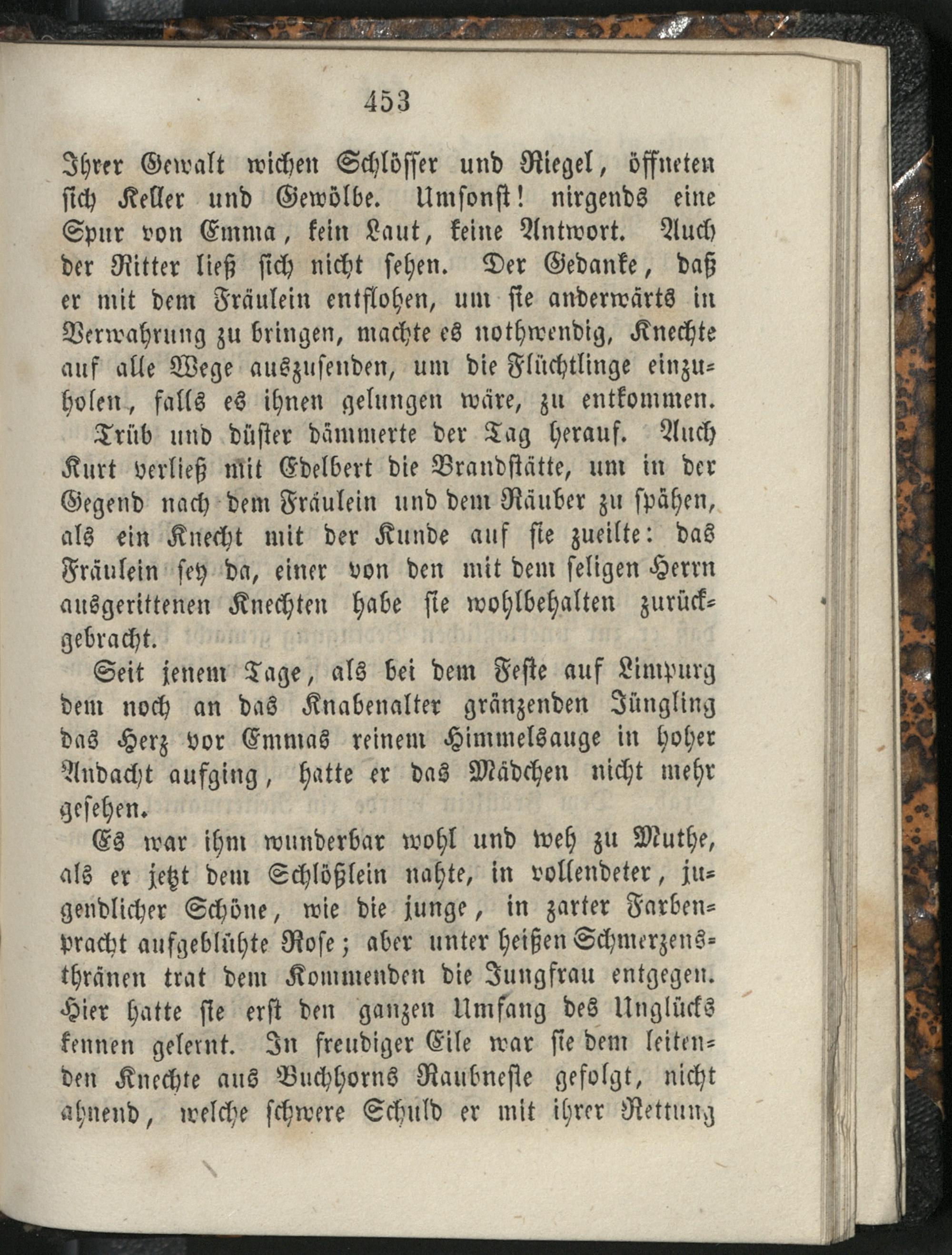 453

Ihrer Gewalt wichen Schlösser und Riegel, öffneten sich Keller und Gewölbe. Umsonst! nirgends eine Spur von Emma, kein Laut, keine Antwort. Auch der Ritter ließ sich nicht sehen. Der Gedanke, daß er mit dem Fräulein entflohen, um sie anderwärts in Verwahrung zu bringen, machte es nothwendig, Knechte auf alle Wege auszusenden, um die Flüchtlinge einzuholen, falls es ihnen gelungen wäre, zu entkommen.

Trüb und düster dämmerte der Tag herauf. Auch Kurt verließ mit Edelbert die Brandstätte, um in der Gegend nach dem Fräulein und dem Räuber zu spähen, als ein Knecht mit der Kunde auf sie zueilte: das Fräulein sey da, einer von den mit dem seligen Herrn ausgerittenen Knechten habe sie wohlbehalten zurückgebracht.

Seit jenem Tage, als bei dem Feste auf Limpurg dem noch an das Knabenalter gränzenden Jüngling das Herz vor Emmas reinem Himmelsauge in hoher Andacht aufging, hatte er das Mädchen nicht mehr gesehen.

Es war ihm wunderbar wohl und weh zu Muthe, als er jetzt dem Schlößlein nahte, in vollendeter, jugendlicher Schöne, wie die junge, in zarter Farbenpracht aufgeblühte Rose; aber unter heißen Schmerzensthränen trat dem Kommenden die Jungfrau entgegen. Hier hatte sie erst den ganzen Umfang des Unglücks kennen gelernt. In freudiger Eile war sie dem leitenden Knechte aus Buchhorns Raubneste gefolgt, nicht ahnend, welche schwere Schuld er mit ihrer Rettung